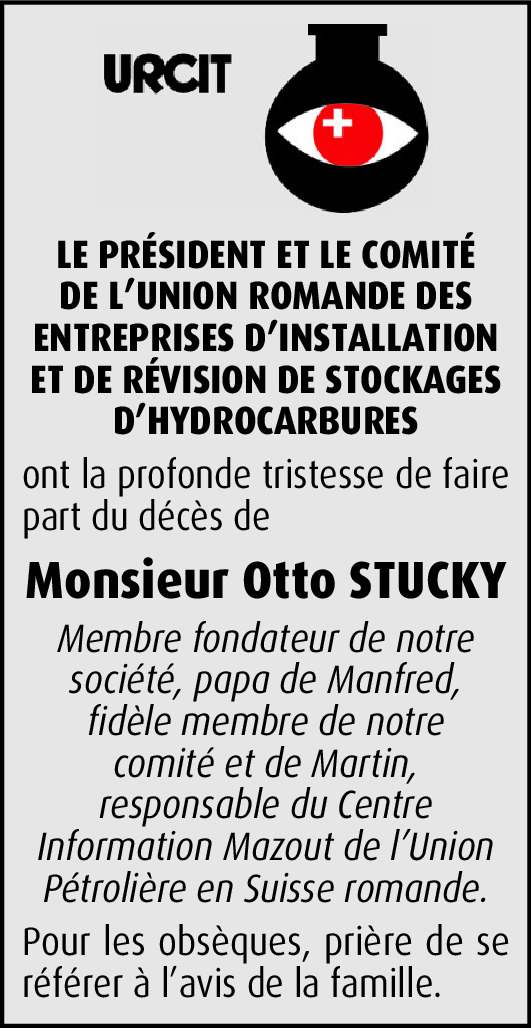 URCIT

LE PRÉSIDENT ET LE COMITÉ DE L'UNION ROMANDE DES ENTREPRISES D'INSTALLATION ET DE RÉVISION DE STOCKAGES D'HYDROCARBURES

ont la profonde tristesse de faire part du décès de

Monsieur Otto STUCKY

Membre fondateur de notre société, papa de Manfred, fidèle membre de notre comité et de Martin, responsable du Centre Information Mazout de l'Union Pétrolière en Suisse romande.

Pour les obsèques, prière de se référer à l'avis de la famille.